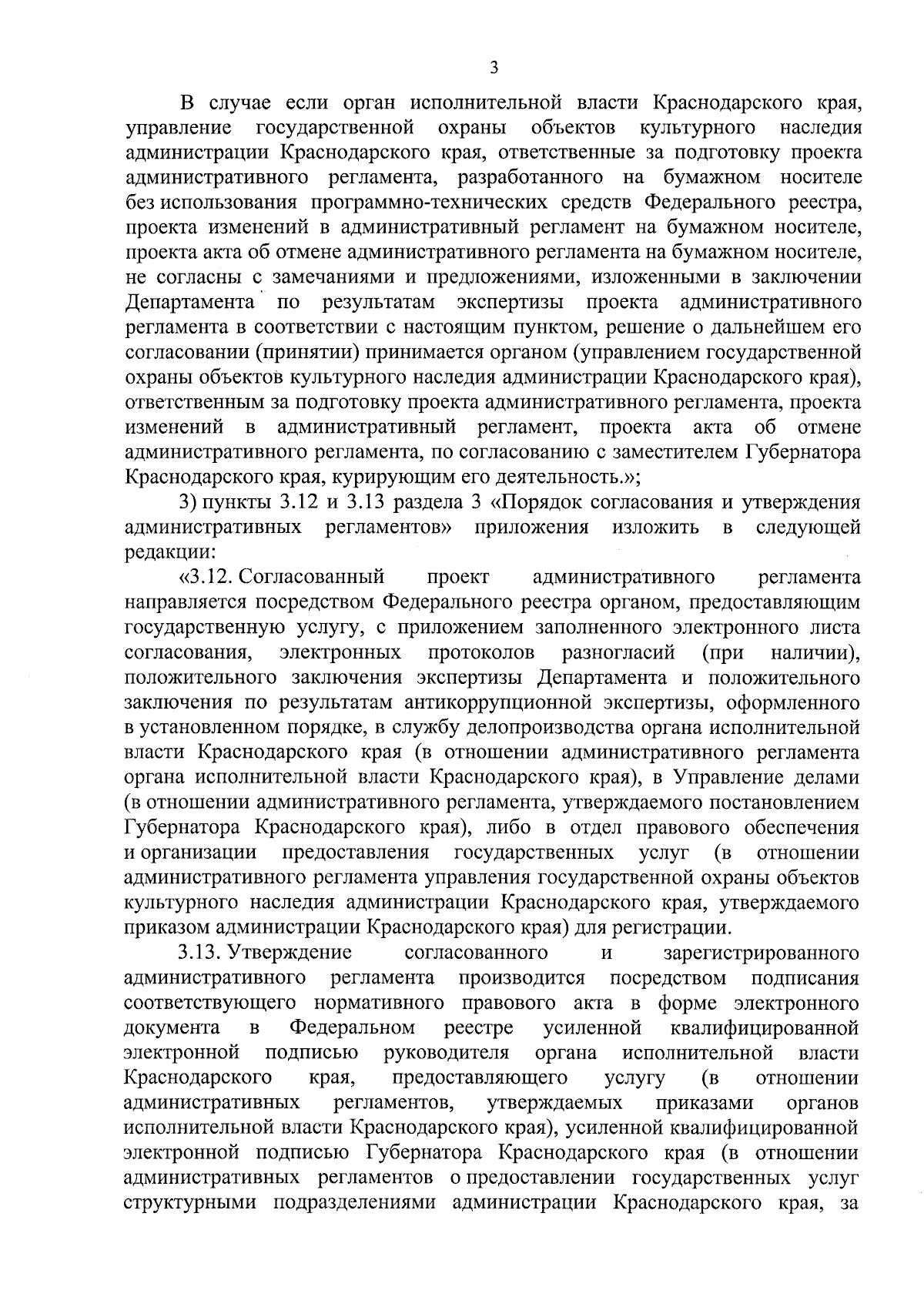 3

В случае если орган исполнительной власти Краснодарского края, управление государственной охраны объектов культурного наследия администрации Краснодарского края, ответственные за подготовку проекта административного регламента, разработанного на бумажном носителе без использования программно-технических средств Федерального реестра, проекта изменений в административный регламент на бумажном носителе, проекта акта об отмене административного регламента на бумажном носителе, не согласны с замечаниями и предложениями, изложенными в заключении Департамента по результатам экспертизы проекта административного регламента в соответствии с настоящим пунктом, решение о дальнейшем его согласовании (принятии) принимается органом (управлением государственной охраны объектов культурного наследия администрации Краснодарского края), ответственным за подготовку проекта административного регламента, проекта изменений в административный регламент, проекта акта об отмене административного регламента, по согласованию с заместителем Губернатора Краснодарского края, курирующим его деятельность.»;

3) пункты 3.12 и 3.13 раздела 3 «Порядок согласования и утверждения административных регламентов» приложения изложить в следующей редакции:

«3.12. Согласованный проект административного регламента направляется посредством Федерального реестра органом, предоставляющим государственную услугу, с приложением заполненного электронного листа согласования, электронных протоколов разногласий (при наличии), положительного заключения экспертизы Департамента и положительного заключения по результатам антикоррупционной экспертизы, оформленного в установленном порядке, в службу делопроизводства органа исполнительной власти Краснодарского края (в отношении административного регламента органа исполнительной власти Краснодарского края), в Управление делами (в отношении административного регламента, утверждаемого постановлением Губернатора Краснодарского края), либо в отдел правового обеспечения и организации предоставления государственных услуг (в отношении административного регламента управления государственной охраны объектов культурного наследия администрации Краснодарского края, утверждаемого приказом администрации Краснодарского края) для регистрации.

3.13. Утверждение согласованного и зарегистрированного административного регламента производится посредством подписания соответствующего нормативного правового акта в форме электронного документа в Федеральном реестре усиленной квалифицированной электронной подписью руководителя органа исполнительной власти Краснодарского края, предоставляющего услугу (в отношении административных регламентов, утверждаемых приказами органов исполнительной власти Краснодарского края), усиленной квалифицированной электронной подписью Губернатора Краснодарского края (в отношении административных регламентов о предоставлении государственных услуг структурными подразделениями администрации Краснодарского края, за